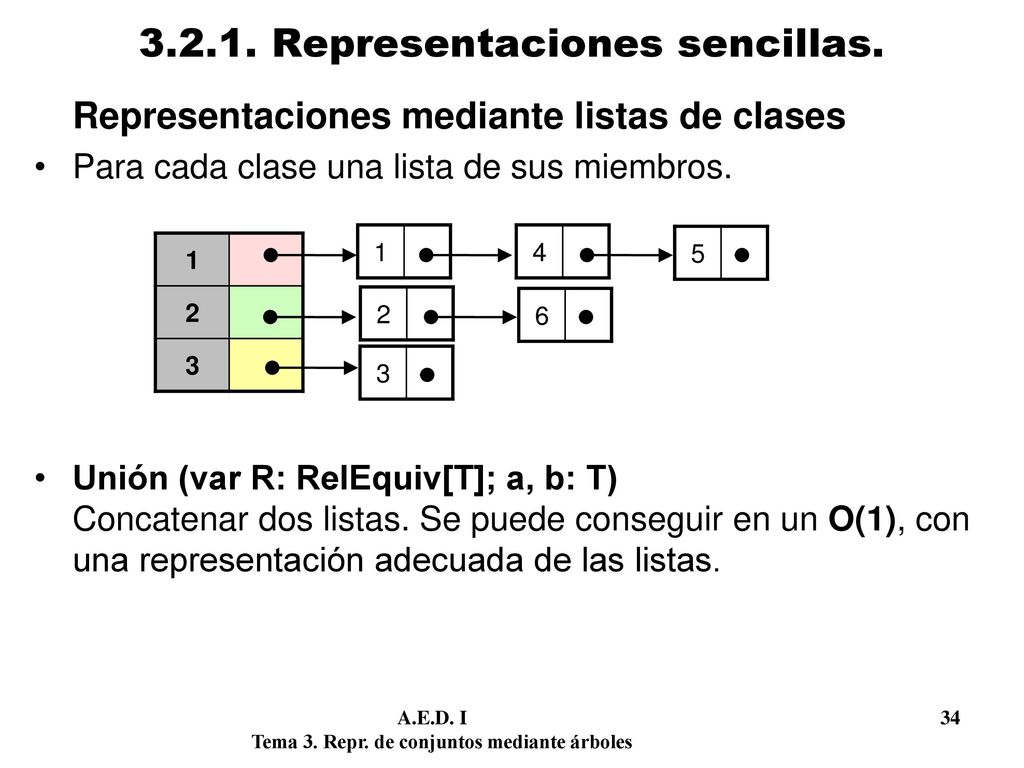 3.2.1. Representaciones sencillas.

Representaciones mediante listas de clases

• Para cada clase una lista de sus miembros.

1
2
3

1
4
5
2
6
3

• Unión (var R: RelEquiv[T]; a, b: T)
Concatenar dos listas. Se puede conseguir en un O(1), con una representación adecuada de las listas.

A.E.D. I
Tema 3. Repr. de conjuntos mediante árboles

34